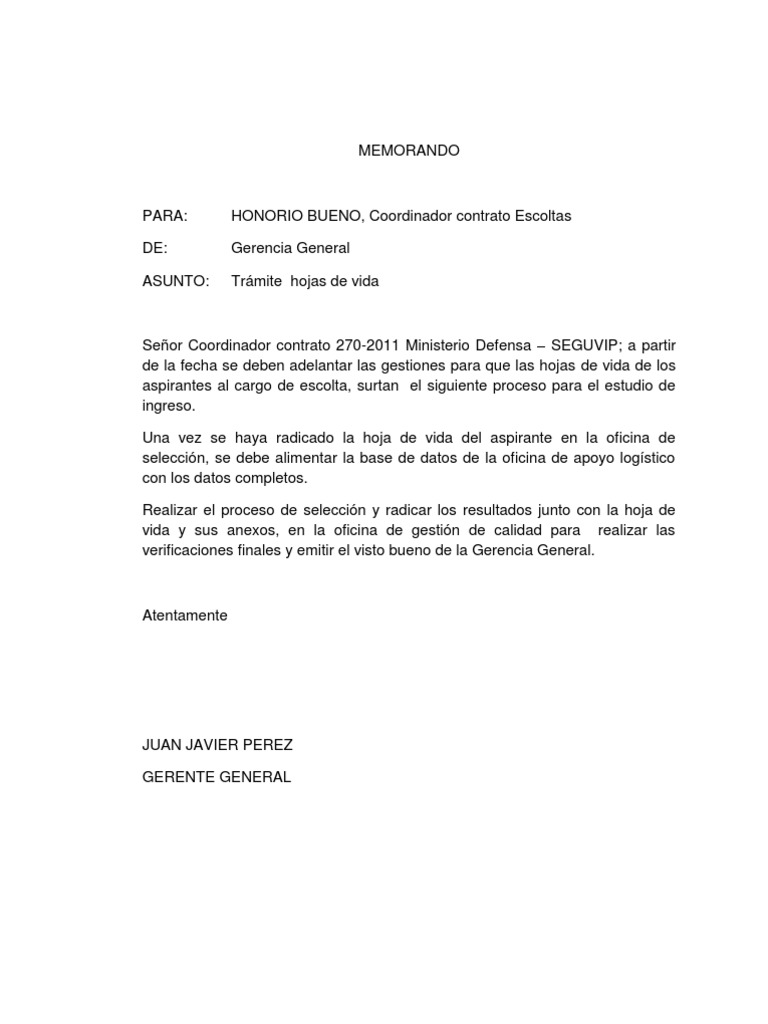 MEMORANDO

PARA: HONORIO BUENO, Coordinador contrato Escoltas

DE: Gerencia General

ASUNTO: Trámite hojas de vida

Señor Coordinador contrato 270-2011 Ministerio Defensa – SEGUVIP; a partir de la fecha se deben adelantar las gestiones para que las hojas de vida de los aspirantes al cargo de escolta, surtan el siguiente proceso para el estudio de ingreso.

Una vez se haya radicado la hoja de vida del aspirante en la oficina de selección, se debe alimentar la base de datos de la oficina de apoyo logístico con los datos completos.

Realizar el proceso de selección y radicar los resultados junto con la hoja de vida y sus anexos, en la oficina de gestión de calidad para realizar las verificaciones finales y emitir el visto bueno de la Gerencia General.

Atentamente

JUAN JAVIER PEREZ

GERENTE GENERAL